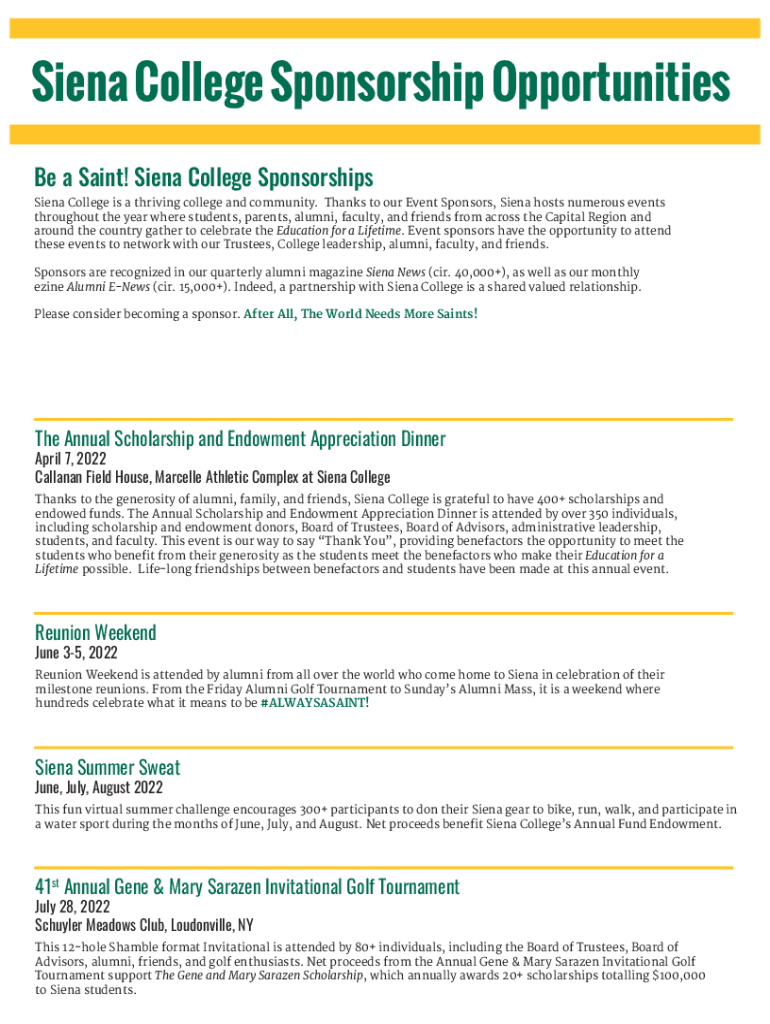 Siena College Sponsorship Opportunities

Be a Saint! Siena College Sponsorships

Siena College is a thriving college and community. Thanks to our Event Sponsors, Siena hosts numerous events throughout the year where students, parents, alumni, faculty, and friends from across the Capital Region and around the country gather to celebrate the Education for a Lifetime. Event sponsors have the opportunity to attend these events to network with our Trustees, College leadership, alumni, faculty, and friends.

Sponsors are recognized in our quarterly alumni magazine Siena News (cir. 40,000+), as well as our monthly ezine Alumni E-News (cir. 15,000+). Indeed, a partnership with Siena College is a shared valued relationship.

Please consider becoming a sponsor. After All, The World Needs More Saints!

The Annual Scholarship and Endowment Appreciation Dinner
April 7, 2022
Callanan Field House, Marcelle Athletic Complex at Siena College

Thanks to the generosity of alumni, family, and friends, Siena College is grateful to have 400+ scholarships and endowed funds. The Annual Scholarship and Endowment Appreciation Dinner is attended by over 350 individuals, including scholarship and endowment donors, Board of Trustees, Board of Advisors, administrative leadership, students, and faculty. This event is our way to say "Thank You", providing benefactors the opportunity to meet the students who benefit from their generosity as the students meet the benefactors who make their Education for a Lifetime possible. Life-long friendships between benefactors and students have been made at this annual event.

Reunion Weekend
June 3-5, 2022

Reunion Weekend is attended by alumni from all over the world who come home to Siena in celebration of their milestone reunions. From the Friday Alumni Golf Tournament to Sunday's Alumni Mass, it is a weekend where hundreds celebrate what it means to be #ALWAYSASAINT!

Siena Summer Sweat
June, July, August 2022

This fun virtual summer challenge encourages 300+ participants to don their Siena gear to bike, run, walk, and participate in a water sport during the months of June, July, and August. Net proceeds benefit Siena College's Annual Fund Endowment.

41$^{st}$ Annual Gene & Mary Sarazen Invitational Golf Tournament
July 28, 2022
Schuyler Meadows Club, Loudonville, NY

This 12-hole Shamble format Invitational is attended by 80+ individuals, including the Board of Trustees, Board of Advisors, alumni, friends, and golf enthusiasts. Net proceeds from the Annual Gene & Mary Sarazen Invitational Golf Tournament support The Gene and Mary Sarazen Scholarship, which annually awards 20+ scholarships totalling $100,000 to Siena students.